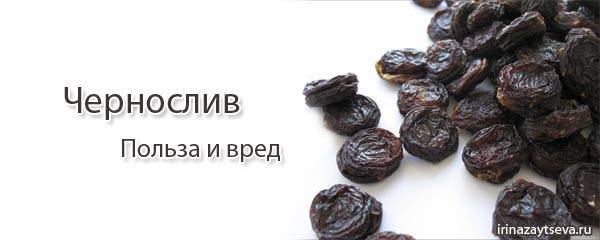 Чернослив

Польза и вред

irinazaytseva.ru